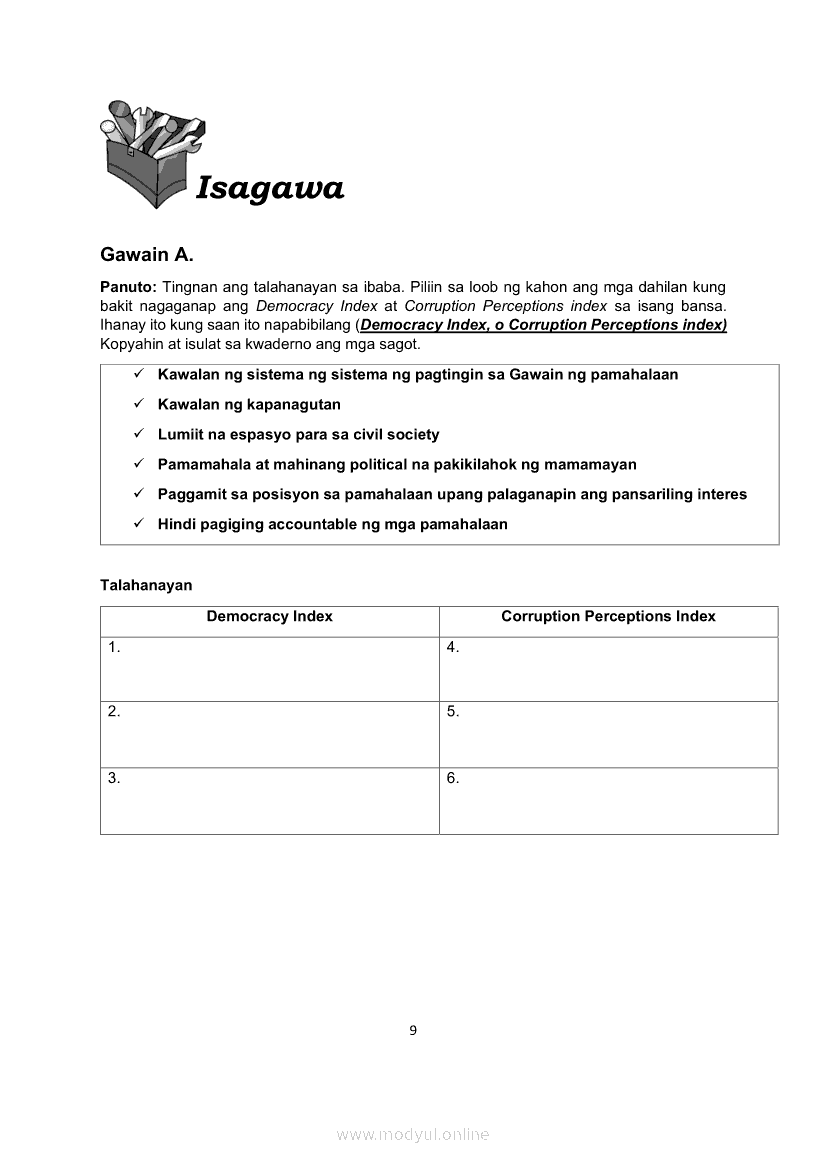 Isagawa

Gawain A.

Panuto: Tingnan ang talahanayan sa ibaba. Piliin sa loob ng kahon ang mga dahilan kung bakit nagaganap ang Democracy Index at Corruption Perceptions index sa isang bansa. Ihanay ito kung saan ito napabibilang (Democracy Index, o Corruption Perceptions index) Kopyahin at isulat sa kwaderno ang mga sagot.

✓ Kawalan ng sistema ng sistema ng pagtingin sa Gawain ng pamahalaan
✓ Kawalan ng kapanagutan
✓ Lumiit na espasyo para sa civil society
✓ Pamamahala at mahinang political na pakikilahok ng mamamayan
✓ Paggamit sa posisyon sa pamahalaan upang palaganapin ang pansariling interes
✓ Hindi pagiging accountable ng mga pamahalaan

Talahanayan

| Democracy Index | Corruption Perceptions Index |
|---|---|
| 1. | 4. |
| 2. | 5. |
| 3. | 6. |

9

www.modyul.online